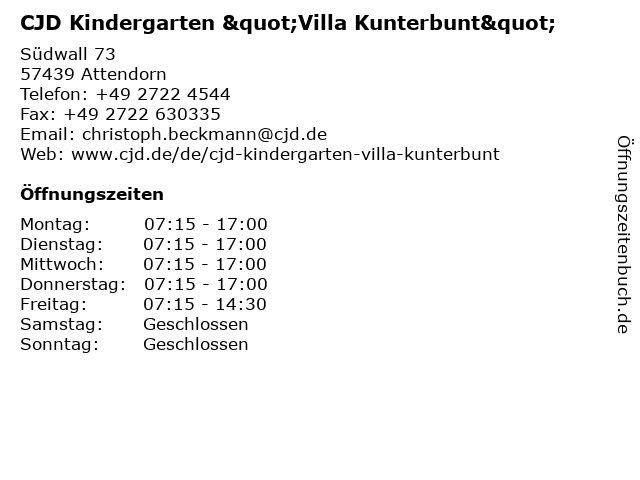 CJD Kindergarten &quot;Villa Kunterbunt&quot;

Südwall 73
57439 Attendorn
Telefon: +49 2722 4544
Fax: +49 2722 630335
Email: christoph.beckmann@cjd.de
Web: www.cjd.de/de/cjd-kindergarten-villa-kunterbunt

Öffnungszeiten

Montag: 07:15 - 17:00
Dienstag: 07:15 - 17:00
Mittwoch: 07:15 - 17:00
Donnerstag: 07:15 - 17:00
Freitag: 07:15 - 14:30
Samstag: Geschlossen
Sonntag: Geschlossen

Öffnungszeitenbuch.de